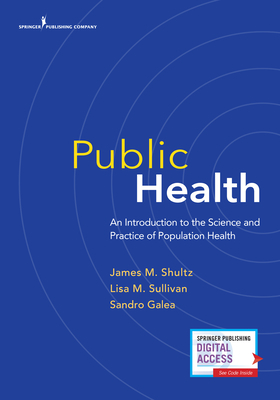 SPRINGER PUBLISHING COMPANY

Public
Health

An Introduction to the Science and Practice of Population Health

James M. Shultz
Lisa M. Sullivan
Sandro Galea

SPRINGER PUBLISHING
DIGITAL
ACCESS
See Code Inside